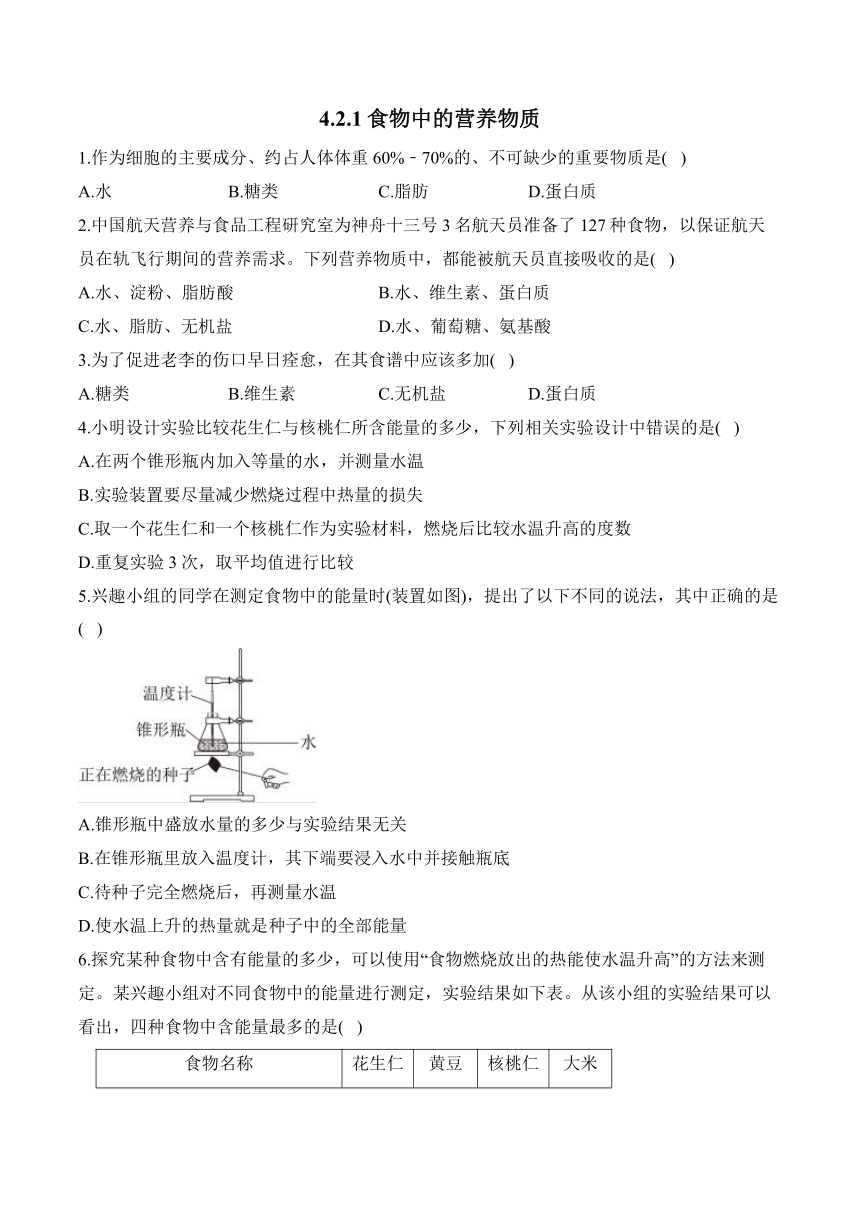 4.2.1 食物中的营养物质

1.作为细胞的主要成分、约占人体体重 60%﹣70%的、不可缺少的重要物质是( )

A.水　B.糖类　C.脂肪　D.蛋白质

2.中国航天营养与食品工程研究室为神舟十三号 3 名航天员准备了 127 种食物，以保证航天员在轨飞行期间的营养需求。下列营养物质中，都能被航天员直接吸收的是( )

A.水、淀粉、脂肪酸　B.水、维生素、蛋白质

C.水、脂肪、无机盐　D.水、葡萄糖、氨基酸

3.为了促进老李的伤口早日痊愈，在其食谱中应该多加( )

A.糖类　B.维生素　C.无机盐　D.蛋白质

4.小明设计实验比较花生仁与核桃仁所含能量的多少，下列相关实验设计中错误的是( )

A.在两个锥形瓶内加入等量的水，并测量水温

B.实验装置要尽量减少燃烧过程中热量的损失

C.取一个花生仁和一个核桃仁作为实验材料，燃烧后比较水温升高的度数

D.重复实验 3 次，取平均值进行比较

5.兴趣小组的同学在测定食物中的能量时(装置如图)，提出了以下不同的说法，其中正确的是( )

温度计
锥形瓶
水
正在燃烧的种子

A.锥形瓶中盛放水量的多少与实验结果无关

B.在锥形瓶里放入温度计，其下端要浸入水中并接触瓶底

C.待种子完全燃烧后，再测量水温

D.使水温上升的热量就是种子中的全部能量

6.探究某种食物中含有能量的多少，可以使用“食物燃烧放出的热能使水温升高”的方法来测定。某兴趣小组对不同食物中的能量进行测定，实验结果如下表。从该小组的实验结果可以看出，四种食物中含能量最多的是( )

| 食物名称 | 花生仁 | 黄豆 | 核桃仁 | 大米 |
|---|---|---|---|---|